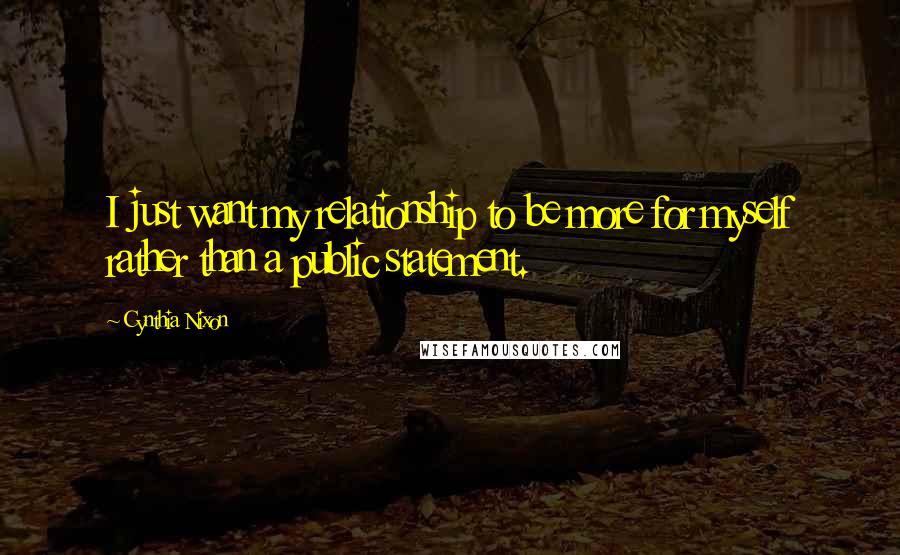 I just want my relationship to be more for myself rather than a public statement.

~ Cynthia Nixon

WISEFAMOUSQUOTES.COM